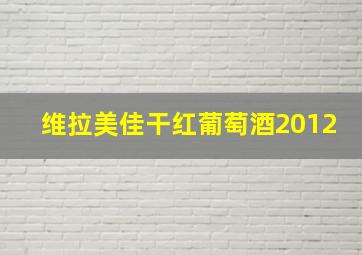 维拉美佳干红葡萄酒2012